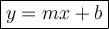 $y = mx + b$